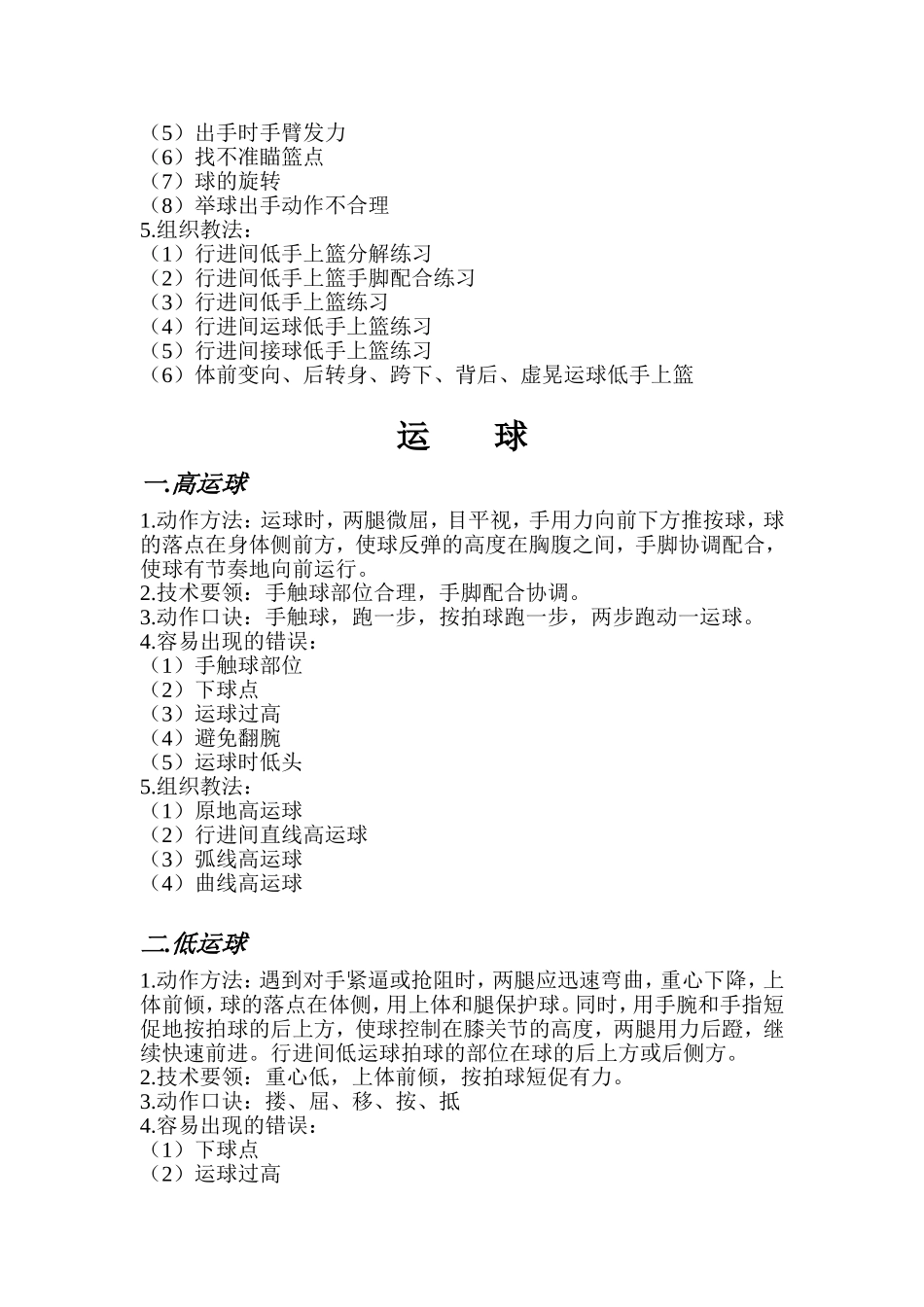 （5）出手时手臂发力
（6）找不准瞄篮点
（7）球的旋转
（8）举球出手动作不合理
5.组织教法：
（1）行进间低手上篮分解练习
（2）行进间低手上篮手脚配合练习
（3）行进间低手上篮练习
（4）行进间运球低手上篮练习
（5）行进间接球低手上篮练习
（6）体前变向、后转身、跨下、背后、虚晃运球低手上篮

运　　球

一.高运球

1.动作方法：运球时，两腿微屈，目平视，手用力向前下方推按球，球的落点在身体侧前方，使球反弹的高度在胸腹之间，手脚协调配合，使球有节奏地向前运行。
2.技术要领：手触球部位合理，手脚配合协调。
3.动作口诀：手触球，跑一步，按拍球跑一步，两步跑动一运球。
4.容易出现的错误：
（1）手触球部位
（2）下球点
（3）运球过高
（4）避免翻腕
（5）运球时低头
5.组织教法：
（1）原地高运球
（2）行进间直线高运球
（3）弧线高运球
（4）曲线高运球

二.低运球

1.动作方法：遇到对手紧逼或抢阻时，两腿应迅速弯曲，重心下降，上体前倾，球的落点在体侧，用上体和腿保护球。同时，用手腕和手指短促地按拍球的后上方，使球控制在膝关节的高度，两腿用力后蹬，继续快速前进。行进间低运球拍球的部位在球的后上方或后侧方。
2.技术要领：重心低，上体前倾，按拍球短促有力。
3.动作口诀：搂、屈、移、按、抵
4.容易出现的错误：
（1）下球点
（2）运球过高